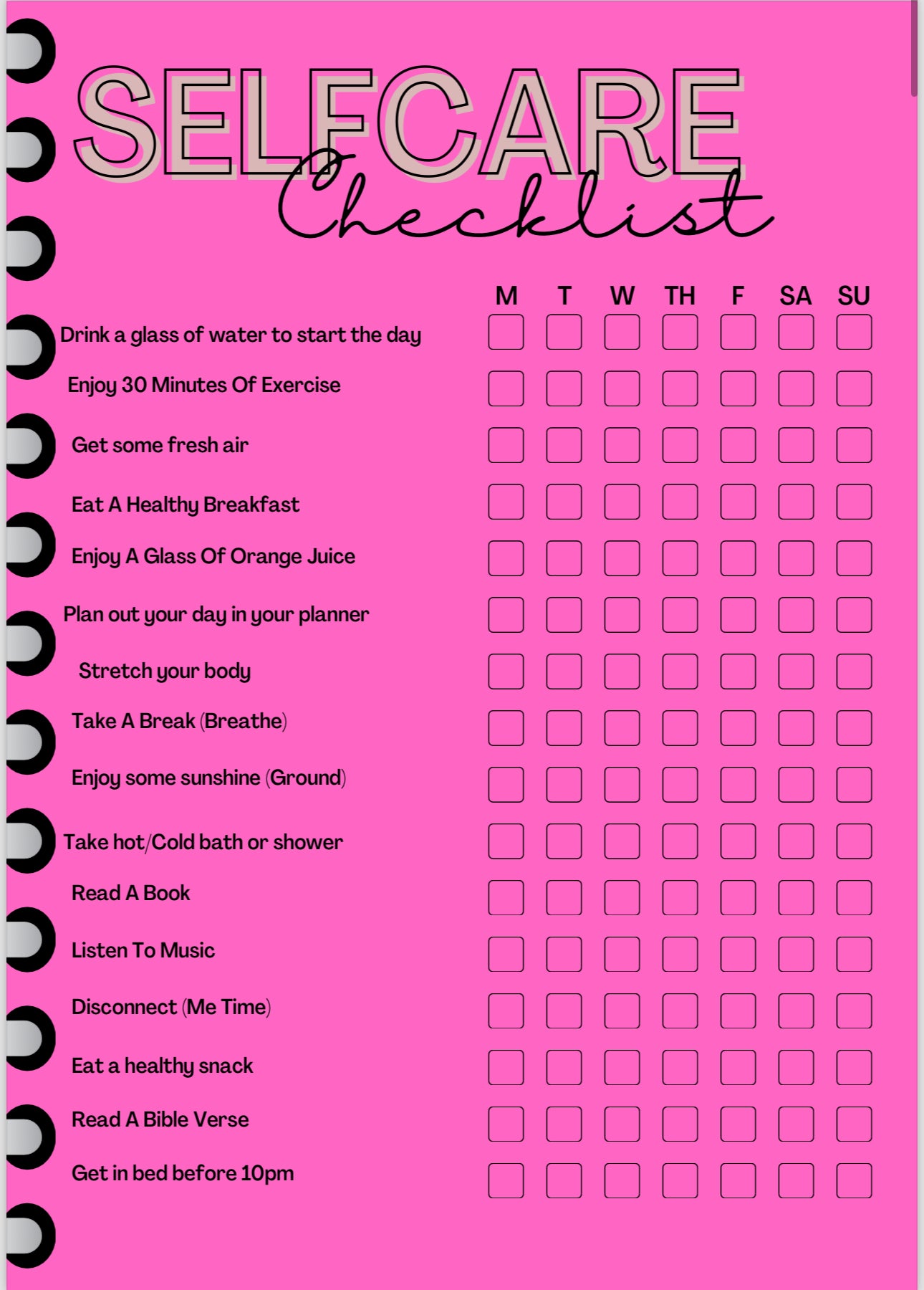 SELFCARE
Checklist

| | M | T | W | TH | F | SA | SU |
|---|---|---|---|---|---|---|---|
| Drink a glass of water to start the day | | | | | | | |
| Enjoy 30 Minutes Of Exercise | | | | | | | |
| Get some fresh air | | | | | | | |
| Eat A Healthy Breakfast | | | | | | | |
| Enjoy A Glass Of Orange Juice | | | | | | | |
| Plan out your day in your planner | | | | | | | |
| Stretch your body | | | | | | | |
| Take A Break (Breathe) | | | | | | | |
| Enjoy some sunshine (Ground) | | | | | | | |
| Take hot/Cold bath or shower | | | | | | | |
| Read A Book | | | | | | | |
| Listen To Music | | | | | | | |
| Disconnect (Me Time) | | | | | | | |
| Eat a healthy snack | | | | | | | |
| Read A Bible Verse | | | | | | | |
| Get in bed before 10pm | | | | | | | |